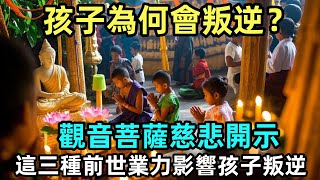 孩子為何會叛逆？

觀音菩薩慈悲開示

這三種前世業力影響孩子叛逆